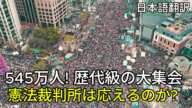 日本語翻訳

545万人! 歴代級の大集会

憲法裁判所は応えるのか?